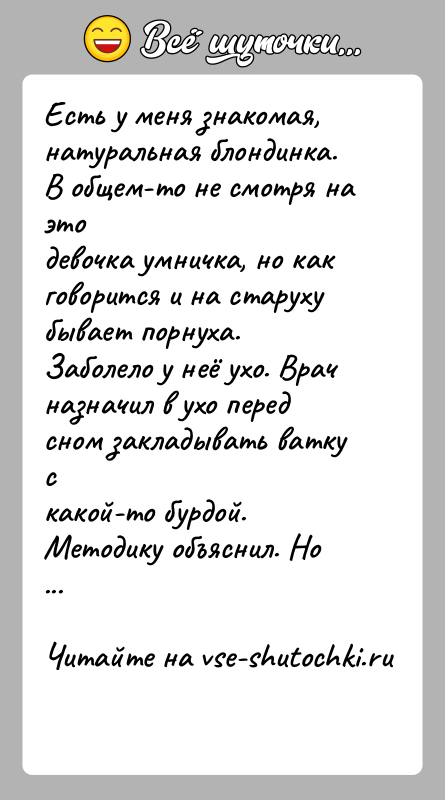 Всё шуточки...

Есть у меня знакомая, натуральная блондинка. В общем-то не смотря на это девочка умничка, но как говорится и на старуху бывает порнуха. Заболело у неё ухо. Врач назначил в ухо перед сном закладывать ватку с какой-то бурдой. Методику объяснил. Но ...

Читайте на vse-shutochki.ru